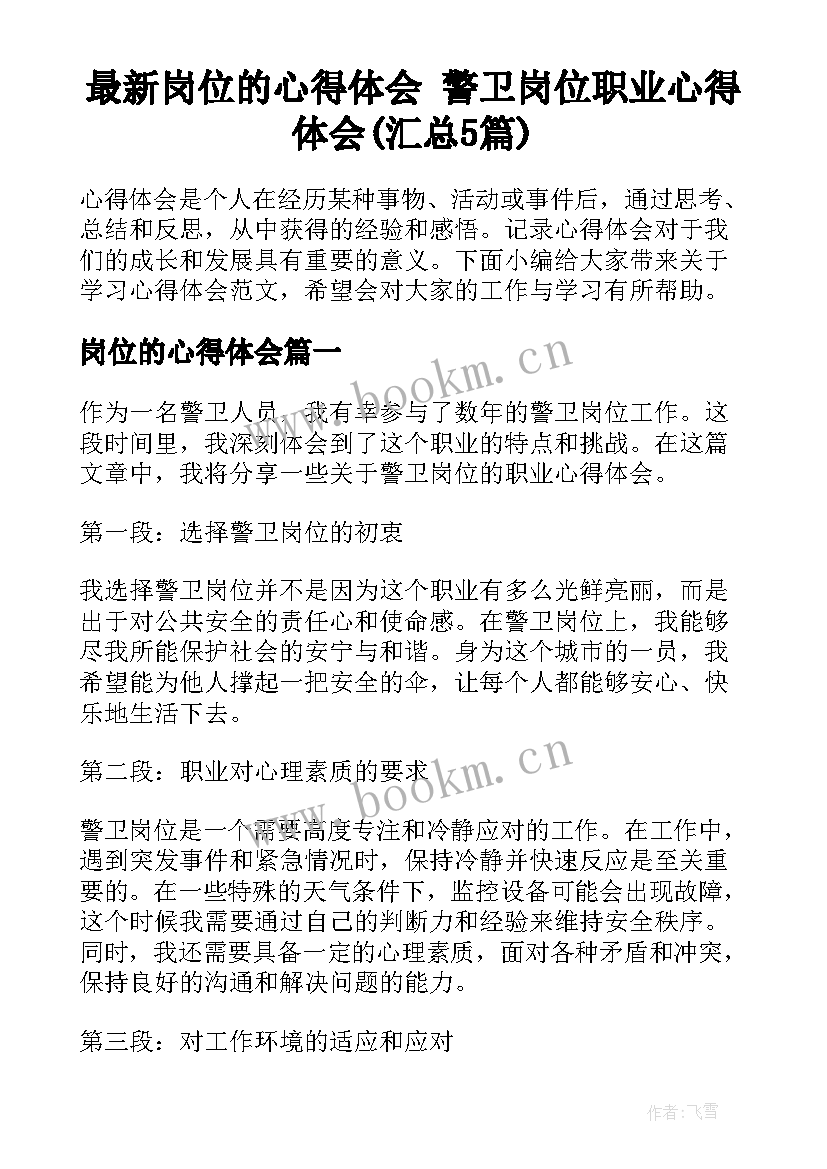 最新岗位的心得体会 警卫岗位职业心得体会(汇总5篇)

心得体会是个人在经历某种事物、活动或事件后，通过思考、总结和反思，从中获得的经验和感悟。记录心得体会对于我们的成长和发展具有重要的意义。下面小编给大家带来关于学习心得体会范文，希望会对大家的工作与学习有所帮助。

岗位的心得体会篇一

www.bookm.cn

作为一名警卫人员，我有幸参与了数年的警卫岗位工作。这段时间里，我深刻体会到了这个职业的特点和挑战。在这篇文章中，我将分享一些关于警卫岗位的职业心得体会。

第一段：选择警卫岗位的初衷

我选择警卫岗位并不是因为这个职业有多么光鲜亮丽，而是出于对公共安全的责任心和使命感。在警卫岗位上，我能够尽我所能保护社会的安宁与和谐。身为这个城市的一员，我希望能为他人撑起一把安全的伞，让每个人都能够安心、快乐地生活下去。

第二段：职业对心理素质的要求

www.bookm.cn

警卫岗位是一个需要高度专注和冷静应对的工作。在工作中，遇到突发事件和紧急情况时，保持冷静并快速反应是至关重要的。在一些特殊的天气条件下，监控设备可能会出现故障，这个时候我需要通过自己的判断力和经验来维持安全秩序。同时，我还需要具备一定的心理素质，面对各种矛盾和冲突，保持良好的沟通和解决问题的能力。

第三段：对工作环境的适应和应对

作者：飞雪